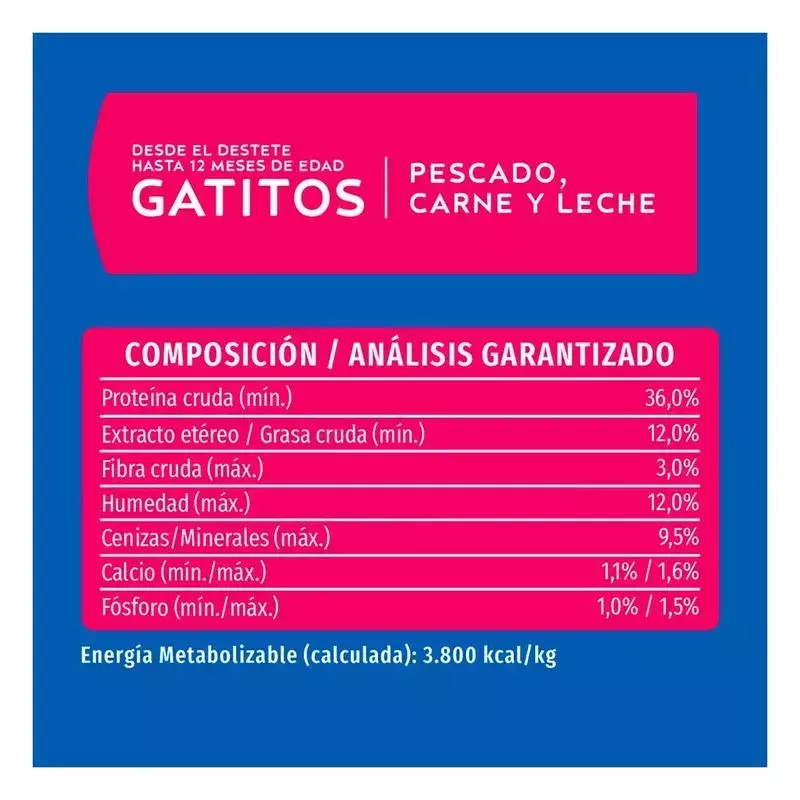 DESDE EL DESTETE
HASTA 12 MESES DE EDAD
GATITOS

PESCADO,
CARNE Y LECHE

| COMPOSICIÓN / ANÁLISIS GARANTIZADO | |
|---|---|
| Proteína cruda (mín.) | 36,0% |
| Extracto etéreo / Grasa cruda (mín.) | 12,0% |
| Fibra cruda (máx.) | 3,0% |
| Humedad (máx.) | 12,0% |
| Cenizas/Minerales (máx.) | 9,5% |
| Calcio (mín./máx.) | 1,1% / 1,6% |
| Fósforo (mín./máx.) | 1,0% / 1,5% |

Energía Metabolizable (calculada): 3.800 kcal/kg